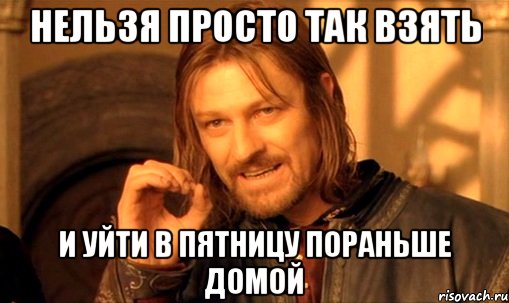 НЕЛЬЗЯ ПРОСТО ТАК ВЗЯТЬ

И УЙТИ В ПЯТНИЦУ ПОРАНЬШЕ ДОМОЙ

risovach.ru